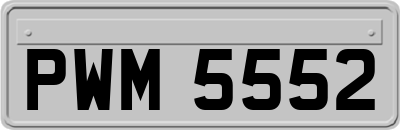 PWM 5552